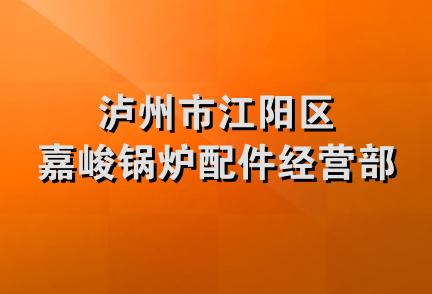 泸州市江阳区
嘉峻锅炉配件经营部